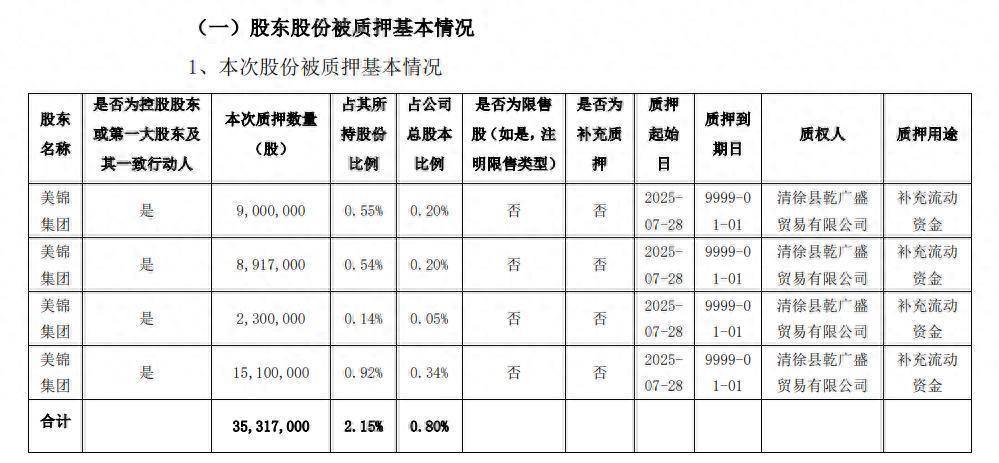 （一）股东股份被质押基本情况

1、本次股份被质押基本情况

| 股东名称 | 是否为控股股东或第一大股东及其一致行动人 | 本次质押数量（股） | 占其所持股份比例 | 占公司总股本比例 | 是否为限售股（如是，注明限售类型） | 是否为补充质押 | 质押起始日 | 质押到期日 | 质权人 | 质押用途 |
|---|---|---|---|---|---|---|---|---|---|---|
| 美锦集团 | 是 | 9,000,000 | 0.55% | 0.20% | 否 | 否 | 2025-07-28 | 9999-01-01 | 清徐县乾广盛贸易有限公司 | 补充流动资金 |
| 美锦集团 | 是 | 8,917,000 | 0.54% | 0.20% | 否 | 否 | 2025-07-28 | 9999-01-01 | 清徐县乾广盛贸易有限公司 | 补充流动资金 |
| 美锦集团 | 是 | 2,300,000 | 0.14% | 0.05% | 否 | 否 | 2025-07-28 | 9999-01-01 | 清徐县乾广盛贸易有限公司 | 补充流动资金 |
| 美锦集团 | 是 | 15,100,000 | 0.92% | 0.34% | 否 | 否 | 2025-07-28 | 9999-01-01 | 清徐县乾广盛贸易有限公司 | 补充流动资金 |
| 合计 |  | 35,317,000 | 2.15% | 0.80% |  |  |  |  |  |  |